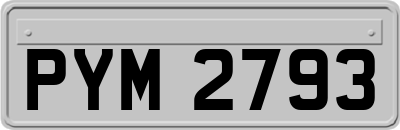 PYM 2793